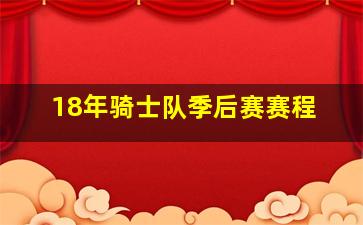 18年骑士队季后赛赛程